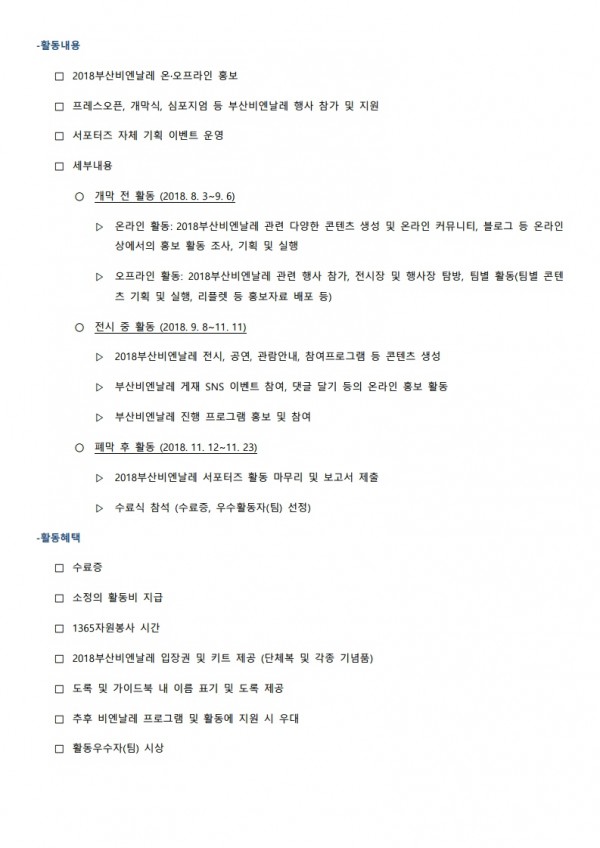 -활동내용

□ 2018부산비엔날레 온·오프라인 홍보

□ 프레스오픈, 개막식, 심포지엄 등 부산비엔날레 행사 참가 및 지원

□ 서포터즈 자체 기획 이벤트 운영

□ 세부내용

○ 개막 전 활동 (2018. 8. 3~9. 6)

▷ 온라인 활동: 2018부산비엔날레 관련 다양한 콘텐츠 생성 및 온라인 커뮤니티, 블로그 등 온라인 상에서의 홍보 활동 조사, 기획 및 실행

▷ 오프라인 활동: 2018부산비엔날레 관련 행사 참가, 전시장 및 행사장 탐방, 팀별 활동(팀별 콘텐츠 기획 및 실행, 리플렛 등 홍보자료 배포 등)

○ 전시 중 활동 (2018. 9. 8~11. 11)

▷ 2018부산비엔날레 전시, 공연, 관람안내, 참여프로그램 등 콘텐츠 생성

▷ 부산비엔날레 게재 SNS 이벤트 참여, 댓글 달기 등의 온라인 홍보 활동

▷ 부산비엔날레 진행 프로그램 홍보 및 참여

○ 폐막 후 활동 (2018. 11. 12~11. 23)

▷ 2018부산비엔날레 서포터즈 활동 마무리 및 보고서 제출

▷ 수료식 참석 (수료증, 우수활동자(팀) 선정)

-활동혜택

□ 수료증

□ 소정의 활동비 지급

□ 1365자원봉사 시간

□ 2018부산비엔날레 입장권 및 키트 제공 (단체복 및 각종 기념품)

□ 도록 및 가이드북 내 이름 표기 및 도록 제공

□ 추후 비엔날레 프로그램 및 활동에 지원 시 우대

□ 활동우수자(팀) 시상